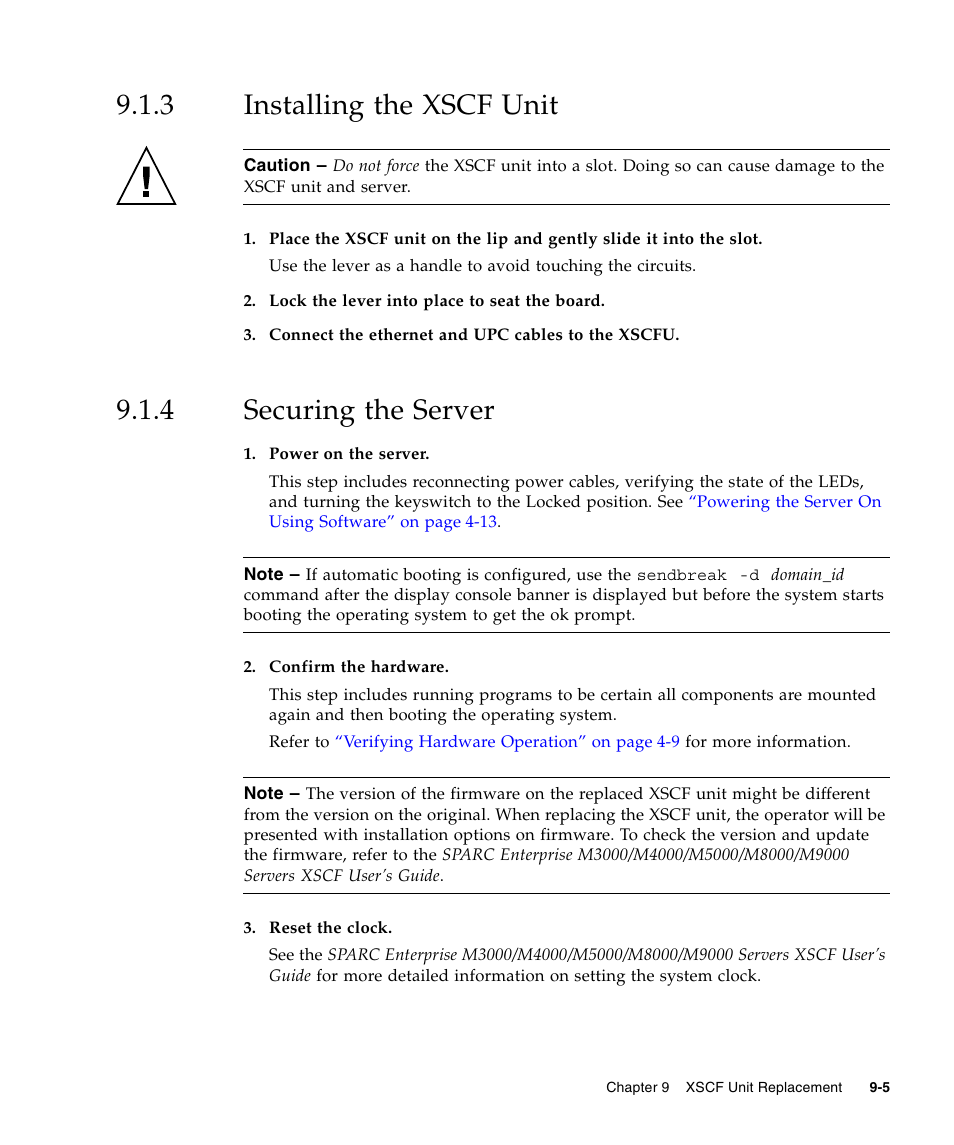 9.1.3 Installing the XSCF Unit

Caution – Do not force the XSCF unit into a slot. Doing so can cause damage to the XSCF unit and server.

1. Place the XSCF unit on the lip and gently slide it into the slot.

Use the lever as a handle to avoid touching the circuits.

2. Lock the lever into place to seat the board.

3. Connect the ethernet and UPC cables to the XSCFU.

9.1.4 Securing the Server

1. Power on the server.

This step includes reconnecting power cables, verifying the state of the LEDs, and turning the keyswitch to the Locked position. See "Powering the Server On Using Software" on page 4-13.

Note – If automatic booting is configured, use the sendbreak -d domain_id command after the display console banner is displayed but before the system starts booting the operating system to get the ok prompt.

2. Confirm the hardware.

This step includes running programs to be certain all components are mounted again and then booting the operating system.

Refer to "Verifying Hardware Operation" on page 4-9 for more information.

Note – The version of the firmware on the replaced XSCF unit might be different from the version on the original. When replacing the XSCF unit, the operator will be presented with installation options on firmware. To check the version and update the firmware, refer to the SPARC Enterprise M3000/M4000/M5000/M8000/M9000 Servers XSCF User's Guide.

3. Reset the clock.

See the SPARC Enterprise M3000/M4000/M5000/M8000/M9000 Servers XSCF User's Guide for more detailed information on setting the system clock.

Chapter 9 XSCF Unit Replacement 9-5